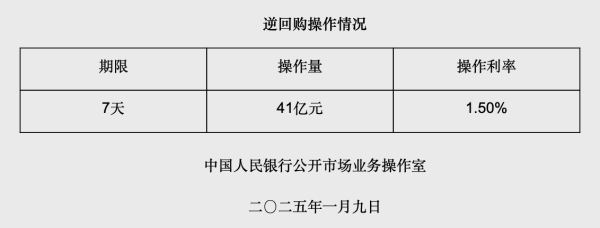 逆回购操作情况

| 期限 | 操作量 | 操作利率 |
|---|---|---|
| 7天 | 41亿元 | 1.50% |

中国人民银行公开市场业务操作室

二〇二五年一月九日